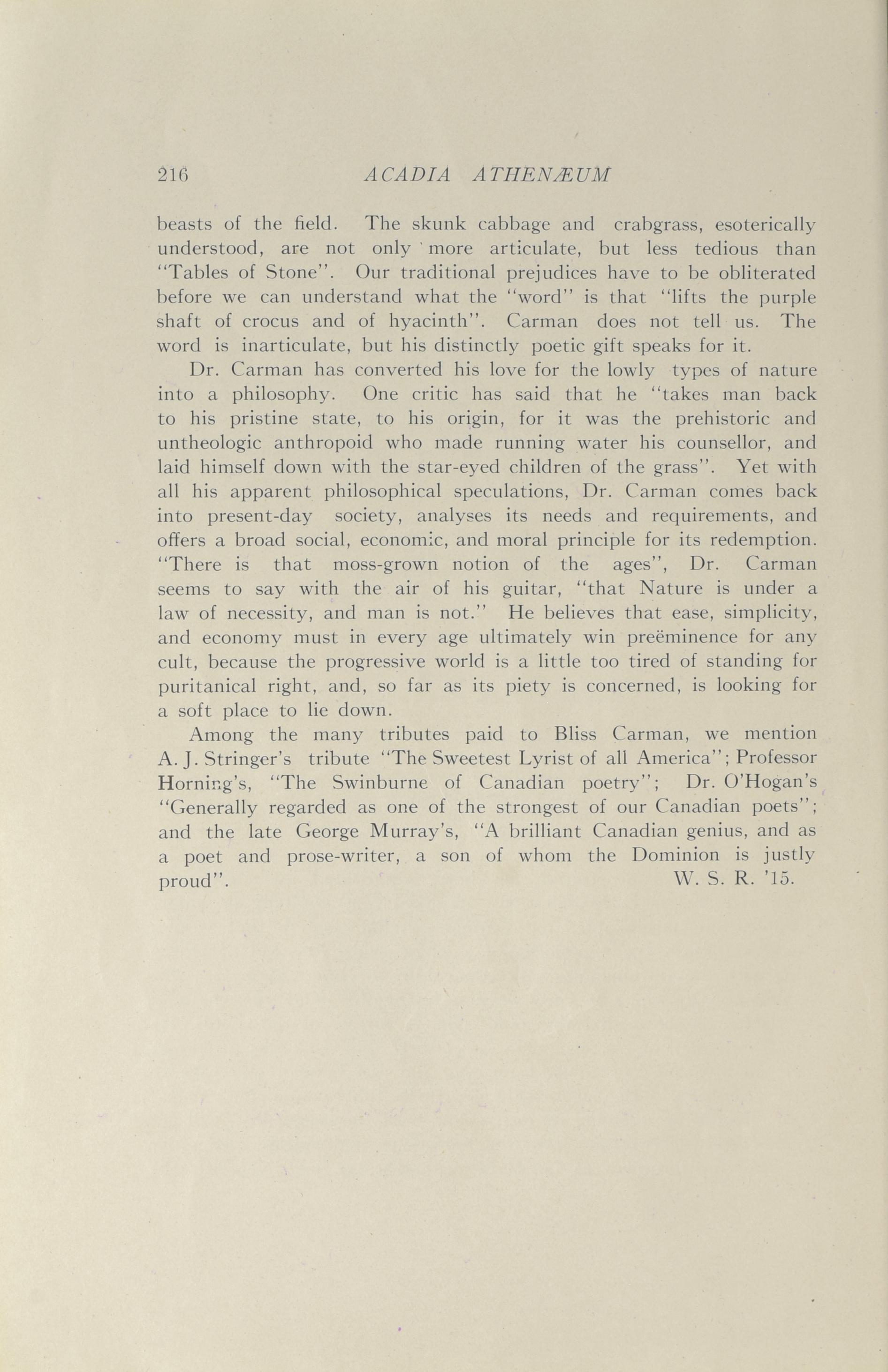 216 ACADIA ATHENÆUM

beasts of the field. The skunk cabbage and crabgrass, esoterically understood, are not only more articulate, but less tedious than "Tables of Stone". Our traditional prejudices have to be obliterated before we can understand what the "word" is that "lifts the purple shaft of crocus and of hyacinth". Carman does not tell us. The word is inarticulate, but his distinctly poetic gift speaks for it.

Dr. Carman has converted his love for the lowly types of nature into a philosophy. One critic has said that he "takes man back to his pristine state, to his origin, for it was the prehistoric and untheologic anthropoid who made running water his counsellor, and laid himself down with the star-eyed children of the grass". Yet with all his apparent philosophical speculations, Dr. Carman comes back into present-day society, analyses its needs and requirements, and offers a broad social, economic, and moral principle for its redemption. "There is that moss-grown notion of the ages", Dr. Carman seems to say with the air of his guitar, "that Nature is under a law of necessity, and man is not." He believes that ease, simplicity, and economy must in every age ultimately win preëminence for any cult, because the progressive world is a little too tired of standing for puritanical right, and, so far as its piety is concerned, is looking for a soft place to lie down.

Among the many tributes paid to Bliss Carman, we mention A. J. Stringer's tribute "The Sweetest Lyrist of all America"; Professor Horning's, "The Swinburne of Canadian poetry"; Dr. O'Hogan's "Generally regarded as one of the strongest of our Canadian poets"; and the late George Murray's, "A brilliant Canadian genius, and as a poet and prose-writer, a son of whom the Dominion is justly proud". W. S. R. '15.